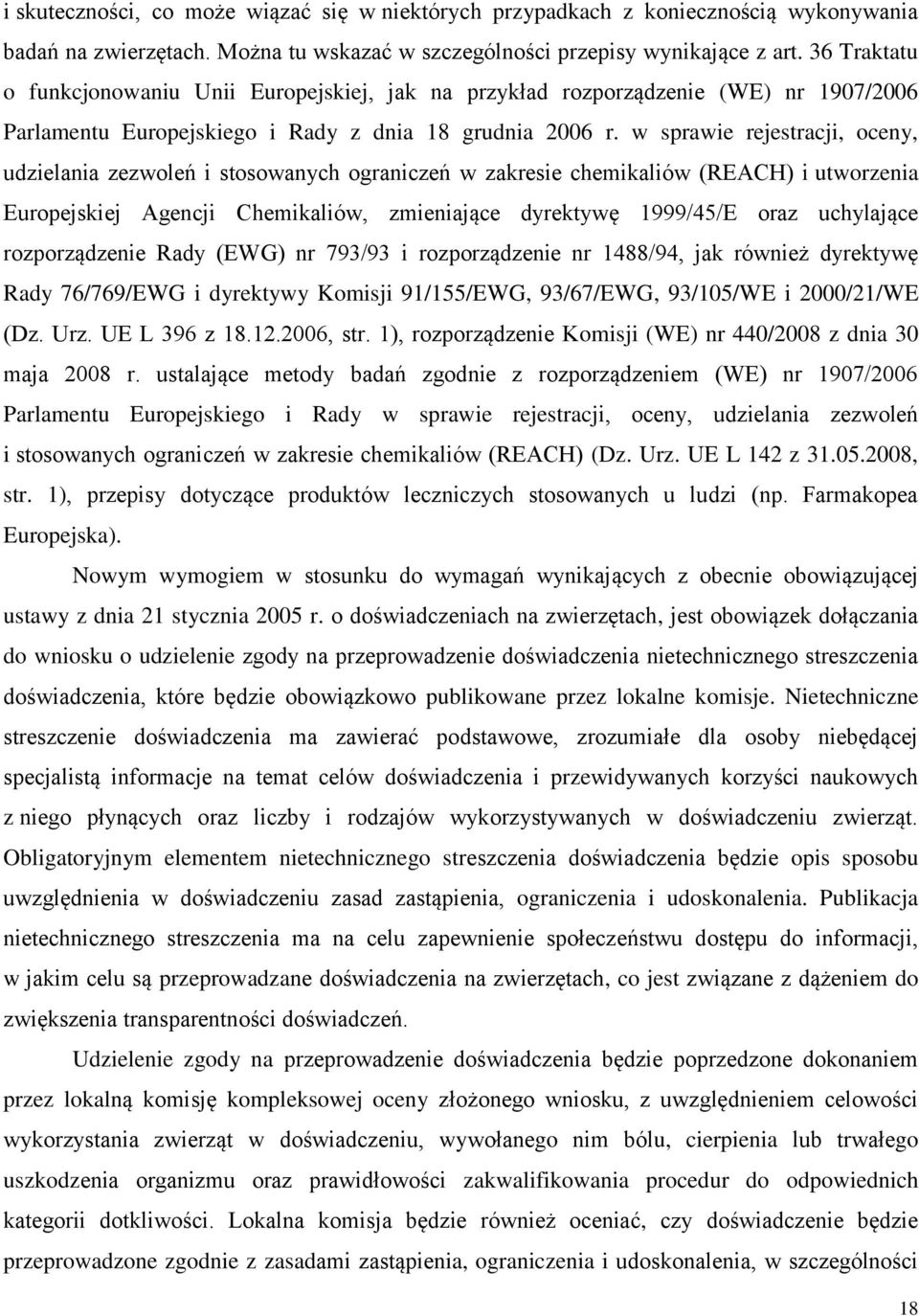 i skuteczności, co może wiązać się w niektórych przypadkach z koniecznością wykonywania badań na zwierzętach. Można tu wskazać w szczególności przepisy wynikające z art. 36 Traktatu o funkcjonowaniu Unii Europejskiej, jak na przykład rozporządzenie (WE) nr 1907/2006 Parlamentu Europejskiego i Rady z dnia 18 grudnia 2006 r. w sprawie rejestracji, oceny, udzielania zezwoleń i stosowanych ograniczeń w zakresie chemikaliów (REACH) i utworzenia Europejskiej Agencji Chemikaliów, zmieniające dyrektywę 1999/45/E oraz uchylające rozporządzenie Rady (EWG) nr 793/93 i rozporządzenie nr 1488/94, jak również dyrektywę Rady 76/769/EWG i dyrektywy Komisji 91/155/EWG, 93/67/EWG, 93/105/WE i 2000/21/WE (Dz. Urz. UE L 396 z 18.12.2006, str. 1), rozporządzenie Komisji (WE) nr 440/2008 z dnia 30 maja 2008 r. ustalające metody badań zgodnie z rozporządzeniem (WE) nr 1907/2006 Parlamentu Europejskiego i Rady w sprawie rejestracji, oceny, udzielania zezwoleń i stosowanych ograniczeń w zakresie chemikaliów (REACH) (Dz. Urz. UE L 142 z 31.05.2008, str. 1), przepisy dotyczące produktów leczniczych stosowanych u ludzi (np. Farmakopea Europejska).

Nowym wymogiem w stosunku do wymagań wynikających z obecnie obowiązującej ustawy z dnia 21 stycznia 2005 r. o doświadczeniach na zwierzętach, jest obowiązek dołączania do wniosku o udzielenie zgody na przeprowadzenie doświadczenia nietechnicznego streszczenia doświadczenia, które będzie obowiązkowo publikowane przez lokalne komisje. Nietechniczne streszczenie doświadczenia ma zawierać podstawowe, zrozumiałe dla osoby niebędącej specjalistą informacje na temat celów doświadczenia i przewidywanych korzyści naukowych z niego płynących oraz liczby i rodzajów wykorzystywanych w doświadczeniu zwierząt. Obligatoryjnym elementem nietechnicznego streszczenia doświadczenia będzie opis sposobu uwzględnienia w doświadczeniu zasad zastąpienia, ograniczenia i udoskonalenia. Publikacja nietechnicznego streszczenia ma na celu zapewnienie społeczeństwu dostępu do informacji, w jakim celu są przeprowadzane doświadczenia na zwierzętach, co jest związane z dążeniem do zwiększenia transparentności doświadczeń.

Udzielenie zgody na przeprowadzenie doświadczenia będzie poprzedzone dokonaniem przez lokalną komisję kompleksowej oceny złożonego wniosku, z uwzględnieniem celowości wykorzystania zwierząt w doświadczeniu, wywołanego nim bólu, cierpienia lub trwałego uszkodzenia organizmu oraz prawidłowości zakwalifikowania procedur do odpowiednich kategorii dotkliwości. Lokalna komisja będzie również oceniać, czy doświadczenie będzie przeprowadzone zgodnie z zasadami zastąpienia, ograniczenia i udoskonalenia, w szczególności

18